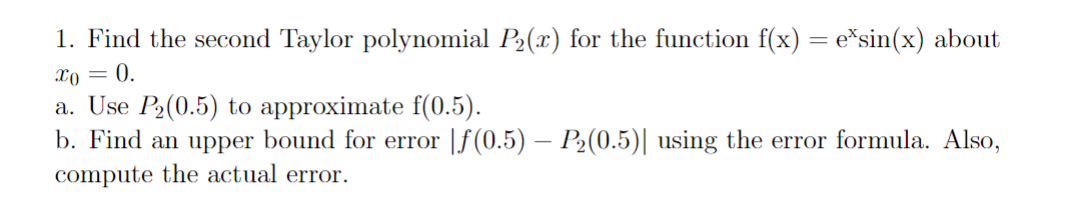 1. Find the second Taylor polynomial $P_2(x)$ for the function f(x) = $e^x$sin(x) about $x_0 = 0$.
a. Use $P_2(0.5)$ to approximate f(0.5).
b. Find an upper bound for error $|f(0.5) - P_2(0.5)|$ using the error formula. Also, compute the actual error.